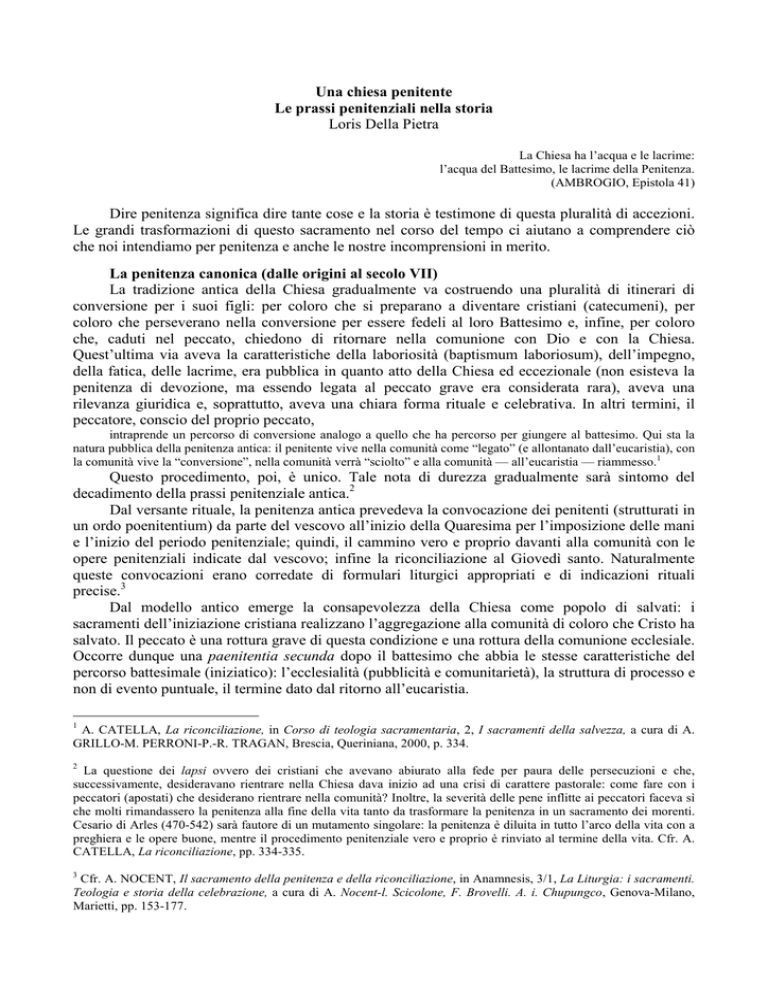 Una chiesa penitente
Le prassi penitenziali nella storia
Loris Della Pietra

La Chiesa ha l'acqua e le lacrime:
l'acqua del Battesimo, le lacrime della Penitenza.
(AMBROGIO, Epistola 41)

Dire penitenza significa dire tante cose e la storia è testimone di questa pluralità di accezioni. Le grandi trasformazioni di questo sacramento nel corso del tempo ci aiutano a comprendere ciò che noi intendiamo per penitenza e anche le nostre incomprensioni in merito.

La penitenza canonica (dalle origini al secolo VII)
La tradizione antica della Chiesa gradualmente va costruendo una pluralità di itinerari di conversione per i suoi figli: per coloro che si preparano a diventare cristiani (catecumeni), per coloro che perseverano nella conversione per essere fedeli al loro Battesimo e, infine, per coloro che, caduti nel peccato, chiedono di ritornare nella comunione con Dio e con la Chiesa. Quest'ultima via aveva la caratteristiche della laboriosità (baptismum laboriosum), dell'impegno, della fatica, delle lacrime, era pubblica in quanto atto della Chiesa ed eccezionale (non esisteva la penitenza di devozione, ma essendo legata al peccato grave era considerata rara), aveva una rilevanza giuridica e, soprattutto, aveva una chiara forma rituale e celebrativa. In altri termini, il peccatore, conscio del proprio peccato,

intraprende un percorso di conversione analogo a quello che ha percorso per giungere al battesimo. Qui sta la natura pubblica della penitenza antica: il penitente vive nella comunità come "legato" (e allontanato dall'eucaristia), con la comunità vive la "conversione", nella comunità verrà "sciolto" e alla comunità — all'eucaristia — riammesso.$^1$

Questo procedimento, poi, è unico. Tale nota di durezza gradualmente sarà sintomo del decadimento della prassi penitenziale antica.$^2$

Dal versante rituale, la penitenza antica prevedeva la convocazione dei penitenti (strutturati in un ordo poenitentium) da parte del vescovo all'inizio della Quaresima per l'imposizione delle mani e l'inizio del periodo penitenziale; quindi, il cammino vero e proprio davanti alla comunità con le opere penitenziali indicate dal vescovo; infine la riconciliazione al Giovedì santo. Naturalmente queste convocazioni erano corredate di formulari liturgici appropriati e di indicazioni rituali precise.$^3$

Dal modello antico emerge la consapevolezza della Chiesa come popolo di salvati: i sacramenti dell'iniziazione cristiana realizzano l'aggregazione alla comunità di coloro che Cristo ha salvato. Il peccato è una rottura grave di questa condizione e una rottura della comunione ecclesiale. Occorre dunque una paenitentia secunda dopo il battesimo che abbia le stesse caratteristiche del percorso battesimale (iniziatico): l'ecclesialità (pubblicità e comunitarietà), la struttura di processo e non di evento puntuale, il termine dato dal ritorno all'eucaristia.

$^1$ A. CATELLA, La riconciliazione, in Corso di teologia sacramentaria, 2, I sacramenti della salvezza, a cura di A. GRILLO-M. PERRONI-P.-R. TRAGAN, Brescia, Queriniana, 2000, p. 334.

$^2$ La questione dei lapsi ovvero dei cristiani che avevano abiurato alla fede per paura delle persecuzioni e che, successivamente, desideravano rientrare nella Chiesa dava inizio ad una crisi di carattere pastorale: come fare con i peccatori (apostati) che desiderano rientrare nella comunità? Inoltre, la severità delle pene inflitte ai peccatori faceva sì che molti rimandassero la penitenza alla fine della vita tanto da trasformare la penitenza in un sacramento dei morenti. Cesario di Arles (470-542) sarà fautore di un mutamento singolare: la penitenza è diluita in tutto l'arco della vita con a preghiera e le opere buone, mentre il procedimento penitenziale vero e proprio è rinviato al termine della vita. Cfr. A. CATELLA, La riconciliazione, pp. 334-335.

$^3$ Cfr. A. NOCENT, Il sacramento della penitenza e della riconciliazione, in Anamnesis, 3/1, La Liturgia: i sacramenti. Teologia e storia della celebrazione, a cura di A. Nocent-l. Scicolone, F. Brovelli. A. i. Chupungco, Genova-Milano, Marietti, pp. 153-177.